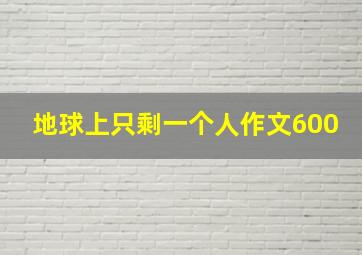 地球上只剩一个人作文600